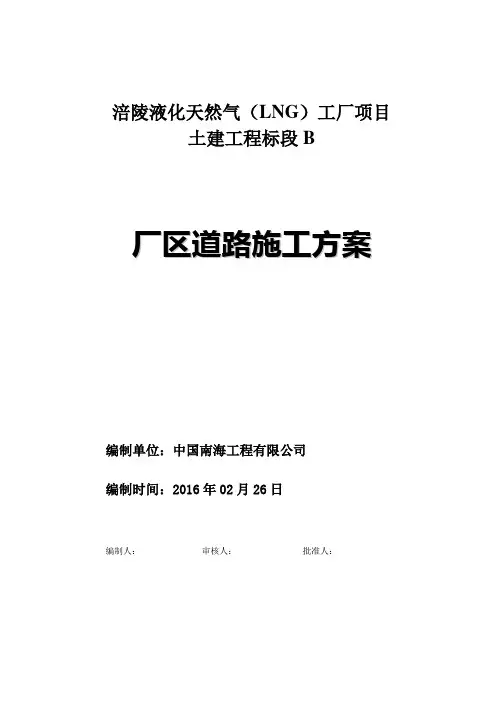 涪陵液化天然气（LNG）工厂项目
土建工程标段 B

厂区道路施工方案

编制单位：中国南海工程有限公司

编制时间：2016 年 02 月 26 日

编制人：　　审核人：　　批准人：